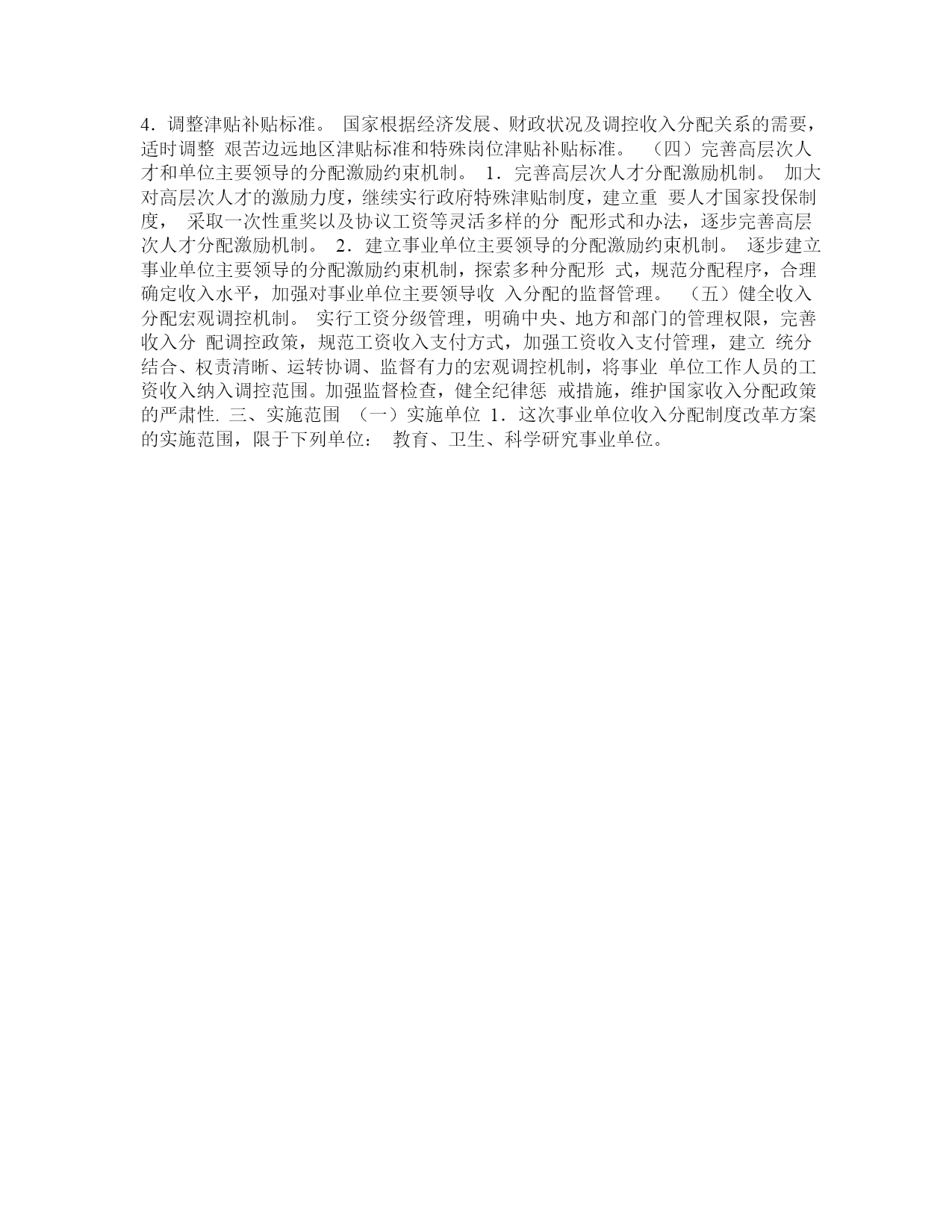 4．调整津贴补贴标准。 国家根据经济发展、财政状况及调控收入分配关系的需要，适时调整 艰苦边远地区津贴标准和特殊岗位津贴补贴标准。 （四）完善高层次人才和单位主要领导的分配激励约束机制。 1．完善高层次人才分配激励机制。 加大对高层次人才的激励力度，继续实行政府特殊津贴制度，建立重 要人才国家投保制度， 采取一次性重奖以及协议工资等灵活多样的分 配形式和办法，逐步完善高层次人才分配激励机制。 2．建立事业单位主要领导的分配激励约束机制。 逐步建立事业单位主要领导的分配激励约束机制，探索多种分配形 式，规范分配程序，合理确定收入水平，加强对事业单位主要领导收 入分配的监督管理。 （五）健全收入分配宏观调控机制。 实行工资分级管理，明确中央、地方和部门的管理权限，完善收入分 配调控政策，规范工资收入支付方式，加强工资收入支付管理，建立 统分结合、权责清晰、运转协调、监督有力的宏观调控机制，将事业 单位工作人员的工资收入纳入调控范围。加强监督检查，健全纪律惩 戒措施，维护国家收入分配政策的严肃性. 三、实施范围 （一）实施单位 1．这次事业单位收入分配制度改革方案的实施范围，限于下列单位： 教育、卫生、科学研究事业单位。